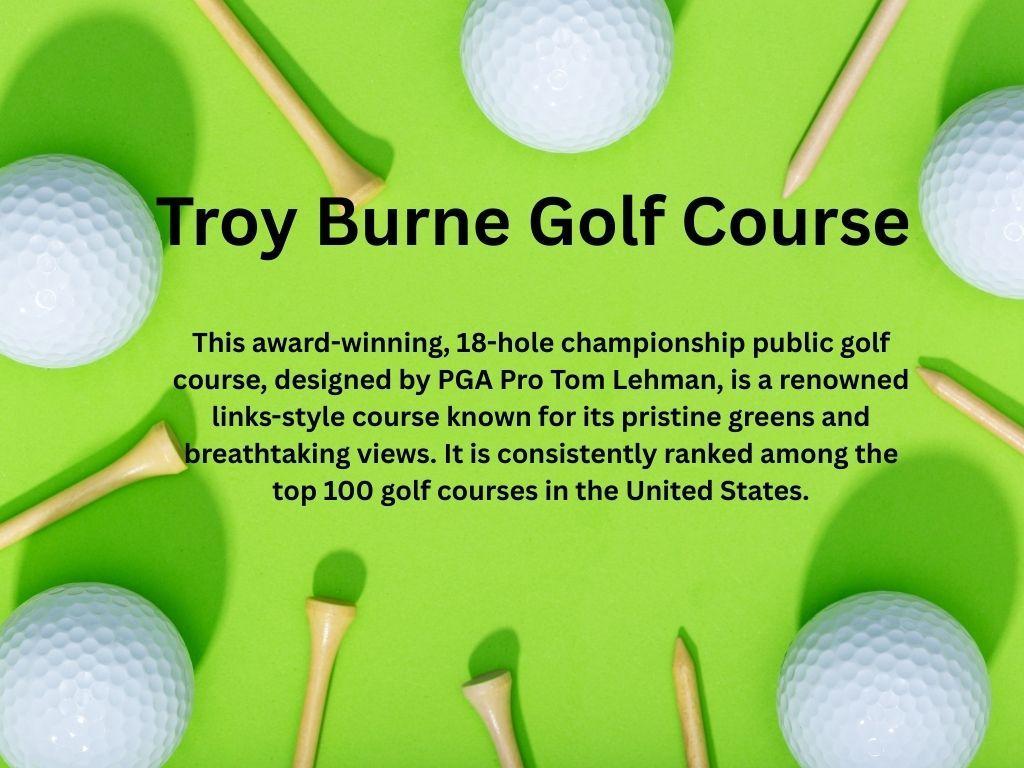 Troy Burne Golf Course

This award-winning, 18-hole championship public golf course, designed by PGA Pro Tom Lehman, is a renowned links-style course known for its pristine greens and breathtaking views. It is consistently ranked among the top 100 golf courses in the United States.